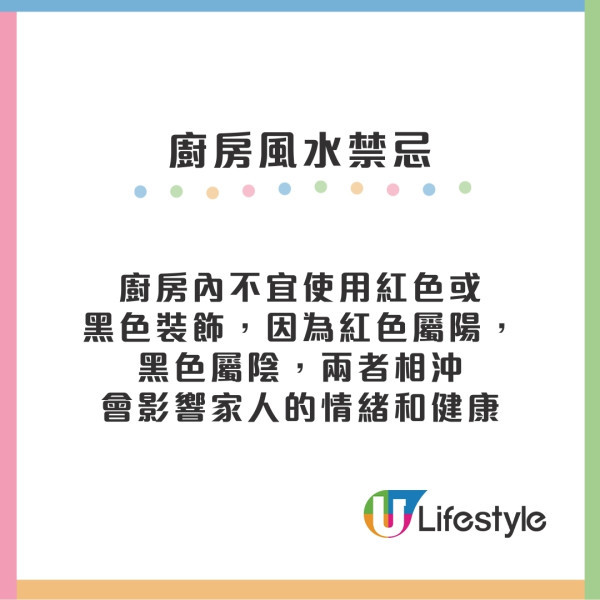 廚房風水禁忌

廚房內不宜使用紅色或黑色裝飾，因為紅色屬陽，黑色屬陰，兩者相沖會影響家人的情緒和健康

U Lifestyle